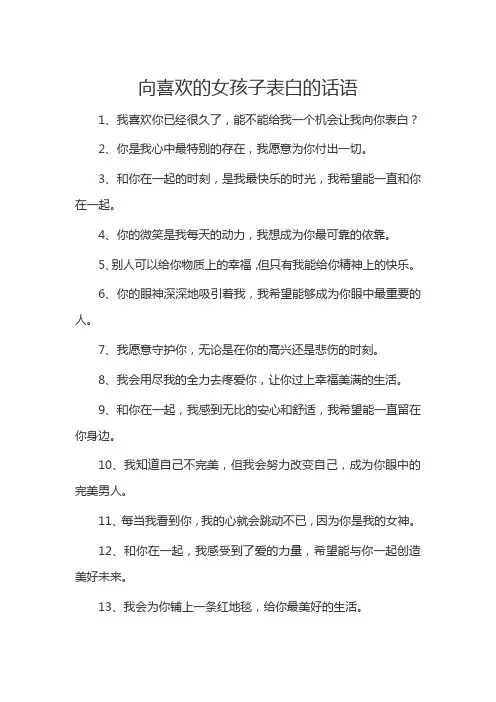 向喜欢的女孩子表白的话语

1、我喜欢你已经很久了，能不能给我一个机会让我向你表白？

2、你是我心中最特别的存在，我愿意为你付出一切。

3、和你在一起的时刻，是我最快乐的时光，我希望能一直和你在一起。

4、你的微笑是我每天的动力，我想成为你最可靠的依靠。

5、别人可以给你物质上的幸福，但只有我能给你精神上的快乐。

6、你的眼神深深地吸引着我，我希望能够成为你眼中最重要的人。

7、我愿意守护你，无论是在你的高兴还是悲伤的时刻。

8、我会用尽我的全力去疼爱你，让你过上幸福美满的生活。

9、和你在一起，我感到无比的安心和舒适，我希望能一直留在你身边。

10、我知道自己不完美，但我会努力改变自己，成为你眼中的完美男人。

11、每当我看到你，我的心就会跳动不已，因为你是我的女神。

12、和你在一起，我感受到了爱的力量，希望能与你一起创造美好未来。

13、我会为你铺上一条红地毯，给你最美好的生活。